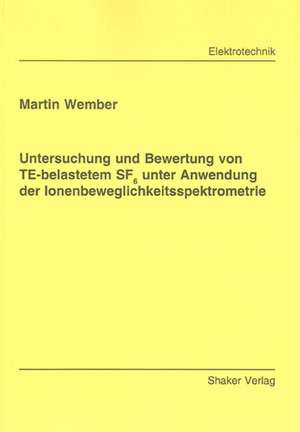 Elektrotechnik

Martin Wember

Untersuchung und Bewertung von TE-belastetem $SF_6$ unter Anwendung der Ionenbeweglichkeitsspektrometrie

Shaker Verlag